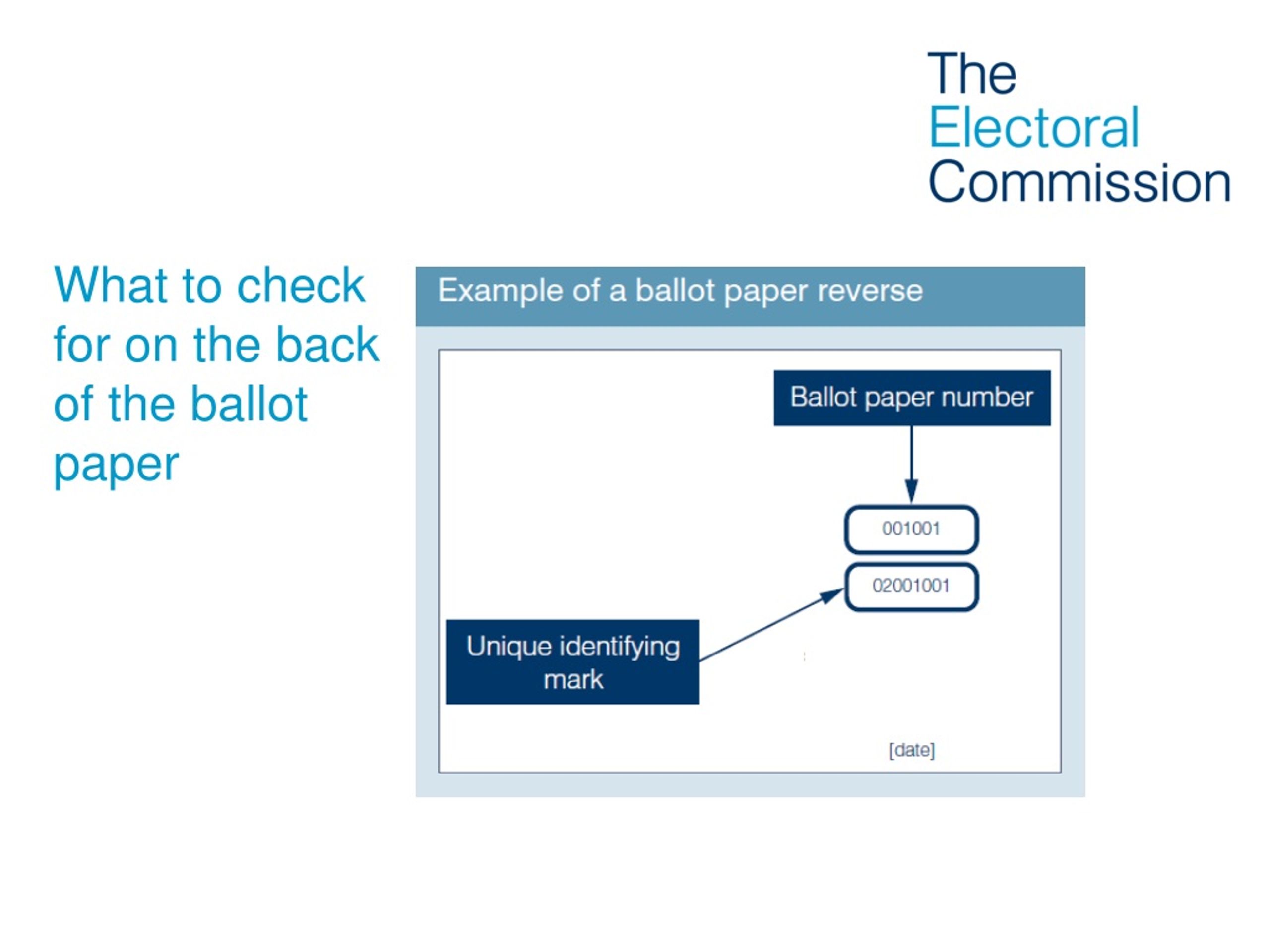 The Electoral Commission

What to check for on the back of the ballot paper

Example of a ballot paper reverse

Ballot paper number

001001

02001001

Unique identifying mark

[date]